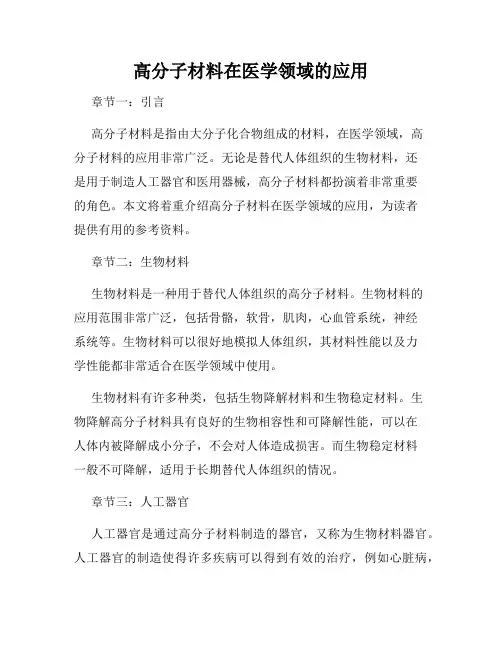 高分子材料在医学领域的应用

章节一：引言

高分子材料是指由大分子化合物组成的材料，在医学领域，高分子材料的应用非常广泛。无论是替代人体组织的生物材料，还是用于制造人工器官和医用器械，高分子材料都扮演着非常重要的角色。本文将着重介绍高分子材料在医学领域的应用，为读者提供有用的参考资料。

章节二：生物材料

生物材料是一种用于替代人体组织的高分子材料。生物材料的应用范围非常广泛，包括骨骼，软骨，肌肉，心血管系统，神经系统等。生物材料可以很好地模拟人体组织，其材料性能以及力学性能都非常适合在医学领域中使用。

生物材料有许多种类，包括生物降解材料和生物稳定材料。生物降解高分子材料具有良好的生物相容性和可降解性能，可以在人体内被降解成小分子，不会对人体造成损害。而生物稳定材料一般不可降解，适用于长期替代人体组织的情况。

章节三：人工器官

人工器官是通过高分子材料制造的器官，又称为生物材料器官。人工器官的制造使得许多疾病可以得到有效的治疗，例如心脏病，